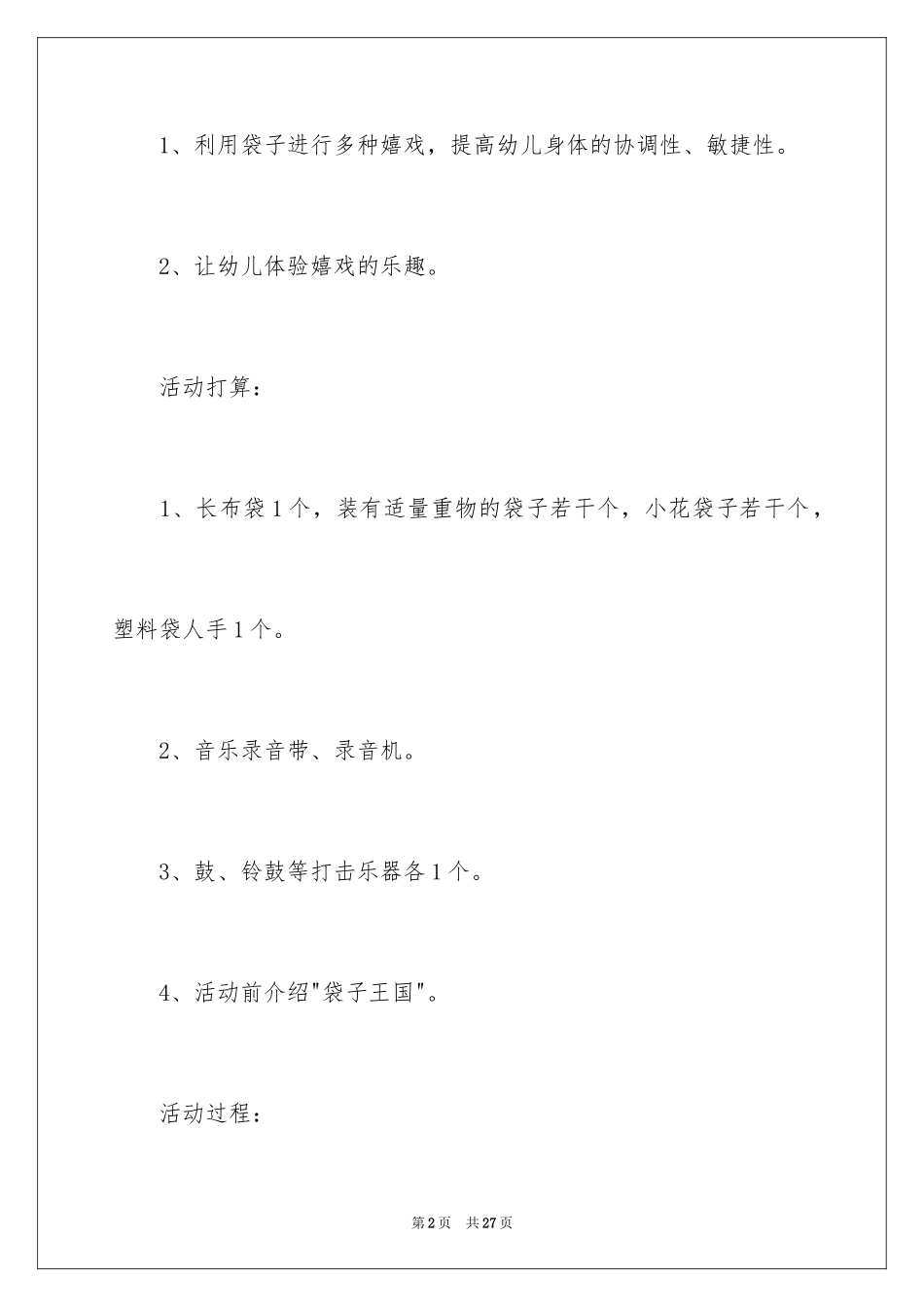 1、利用袋子进行多种嬉戏，提高幼儿身体的协调性、敏捷性。

2、让幼儿体验嬉戏的乐趣。

活动打算：

1、长布袋1个，装有适量重物的袋子若干个，小花袋子若干个，塑料袋人手1个。

2、音乐录音带、录音机。

3、鼓、铃鼓等打击乐器各1个。

4、活动前介绍"袋子王国"。

活动过程：

第2页 共27页